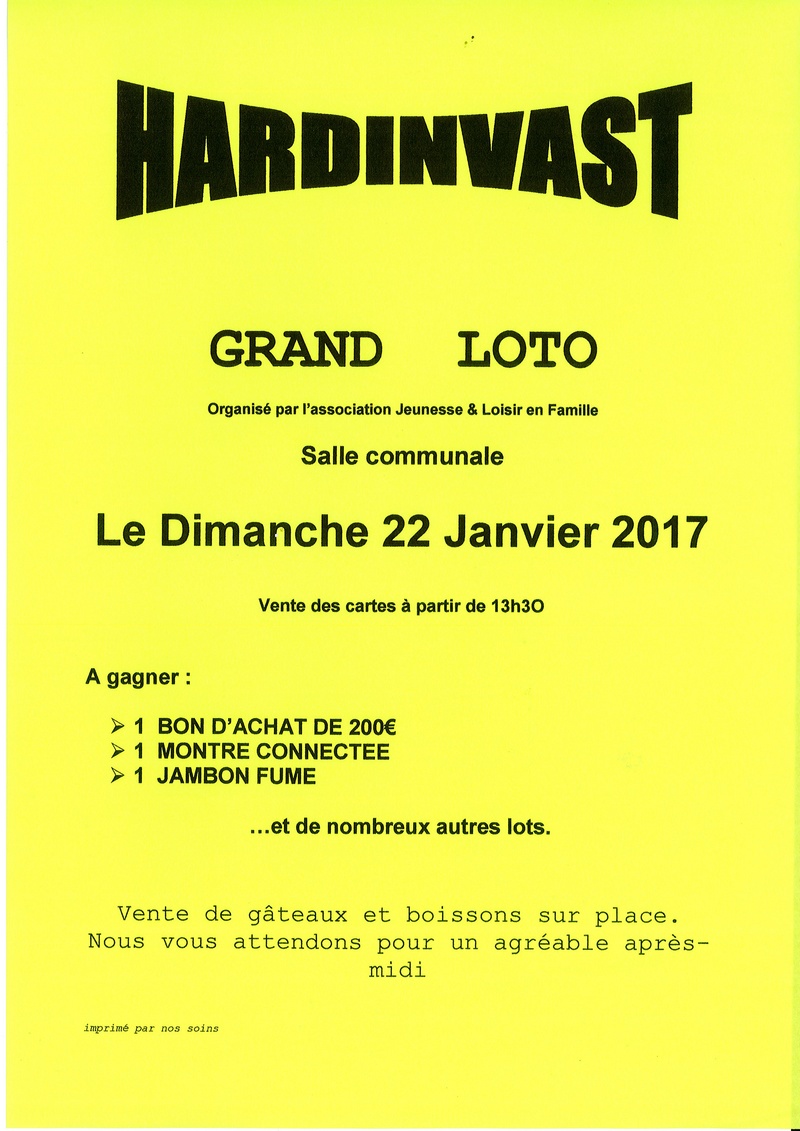 HARDINVAST

GRAND LOTO

Organisé par l'association Jeunesse & Loisir en Famille

Salle communale

Le Dimanche 22 Janvier 2017

Vente des cartes à partir de 13h3O

A gagner :

➢ 1 BON D'ACHAT DE 200€
➢ 1 MONTRE CONNECTEE
➢ 1 JAMBON FUME

…et de nombreux autres lots.

Vente de gâteaux et boissons sur place. Nous vous attendons pour un agréable après-midi

imprimé par nos soins